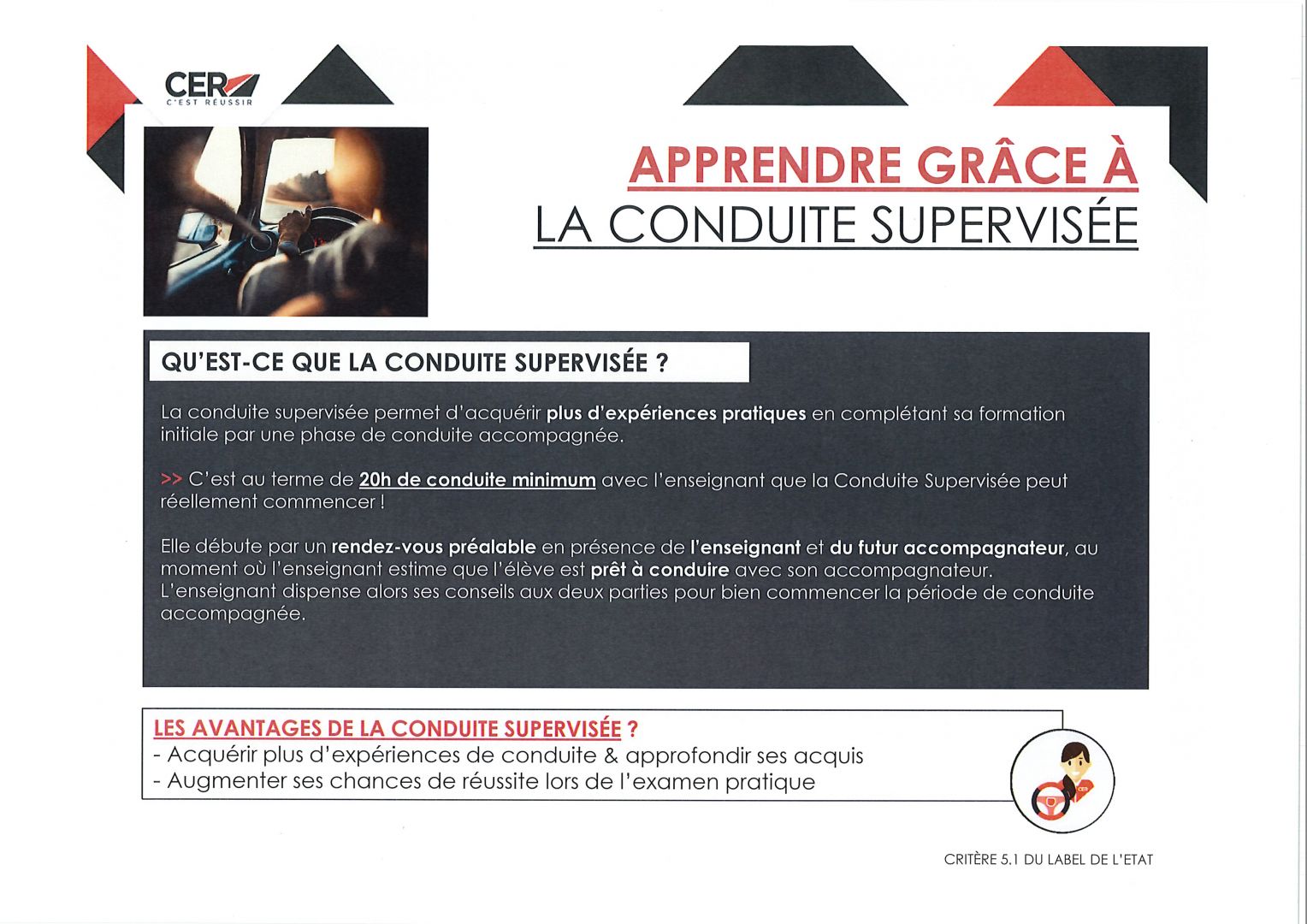 CER
C'EST RÉUSSIR

APPRENDRE GRÂCE À
LA CONDUITE SUPERVISÉE

QU'EST-CE QUE LA CONDUITE SUPERVISÉE ?

La conduite supervisée permet d'acquérir plus d'expériences pratiques en complétant sa formation initiale par une phase de conduite accompagnée.

>> C'est au terme de 20h de conduite minimum avec l'enseignant que la Conduite Supervisée peut réellement commencer !

Elle débute par un rendez-vous préalable en présence de l'enseignant et du futur accompagnateur, au moment où l'enseignant estime que l'élève est prêt à conduire avec son accompagnateur. L'enseignant dispense alors ses conseils aux deux parties pour bien commencer la période de conduite accompagnée.

LES AVANTAGES DE LA CONDUITE SUPERVISÉE ?
- Acquérir plus d'expériences de conduite & approfondir ses acquis
- Augmenter ses chances de réussite lors de l'examen pratique

CER

CRITÈRE 5.1 DU LABEL DE L'ETAT